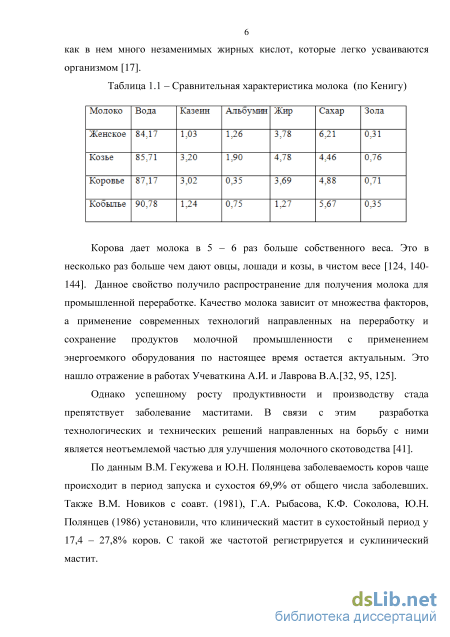 6

как в нем много незаменимых жирных кислот, которые легко усваиваются организмом [17].

Таблица 1.1 – Сравнительная характеристика молока (по Кенигу)

| Молоко | Вода | Казеин | Альбумин | Жир | Сахар | Зола |
|---|---|---|---|---|---|---|
| Женское | 84,17 | 1,03 | 1,26 | 3,78 | 6,21 | 0,31 |
| Козье | 85,71 | 3,20 | 1,90 | 4,78 | 4,46 | 0,76 |
| Коровье | 87,17 | 3,02 | 0,35 | 3,69 | 4,88 | 0,71 |
| Кобылье | 90,78 | 1,24 | 0,75 | 1,27 | 5,67 | 0,35 |

Корова дает молока в 5 – 6 раз больше собственного веса. Это в несколько раз больше чем дают овцы, лошади и козы, в чистом весе [124, 140-144]. Данное свойство получило распространение для получения молока для промышленной переработке. Качество молока зависит от множества факторов, а применение современных технологий направленных на переработку и сохранение продуктов молочной промышленности с применением энергоемкого оборудования по настоящее время остается актуальным. Это нашло отражение в работах Учеваткина А.И. и Лаврова В.А.[32, 95, 125].

Однако успешному росту продуктивности и производству стада препятствует заболевание маститами. В связи с этим разработка технологических и технических решений направленных на борьбу с ними является неотъемлемой частью для улучшения молочного скотоводства [41].

По данным В.М. Гекужева и Ю.Н. Полянцева заболеваемость коров чаще происходит в период запуска и сухостоя 69,9% от общего числа заболевших. Также В.М. Новиков с соавт. (1981), Г.А. Рыбасова, К.Ф. Соколова, Ю.Н. Полянцев (1986) установили, что клинический мастит в сухостойный период у 17,4 – 27,8% коров. С такой же частотой регистрируется и суклинический мастит.

dsLib.net
библиотека диссертаций